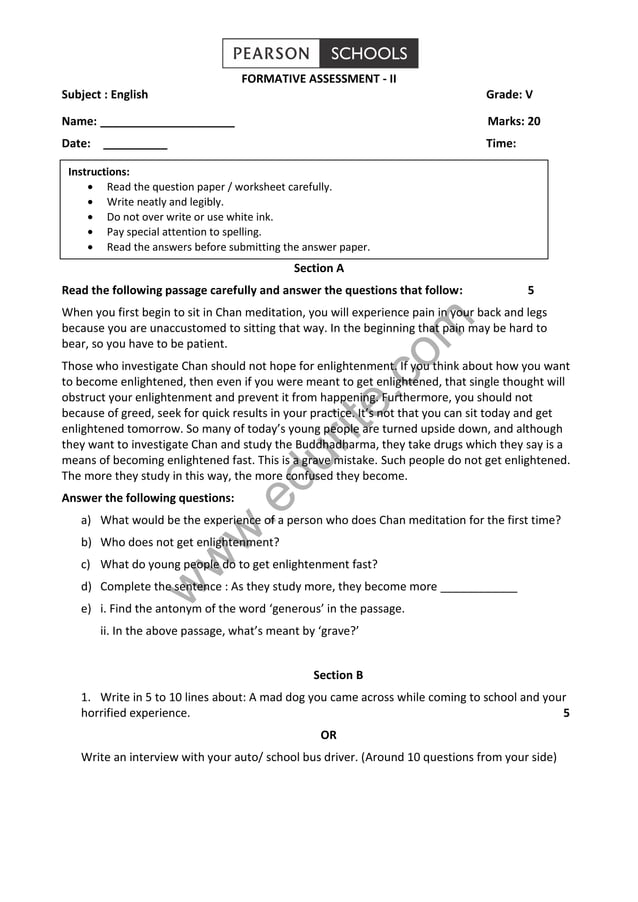 PEARSON SCHOOLS

FORMATIVE ASSESSMENT - II

Subject : English Grade: V

Name: ____ Marks: 20

Date: ____ Time:

Instructions:
• Read the question paper / worksheet carefully.
• Write neatly and legibly.
• Do not over write or use white ink.
• Pay special attention to spelling.
• Read the answers before submitting the answer paper.

Section A

Read the following passage carefully and answer the questions that follow: 5

When you first begin to sit in Chan meditation, you will experience pain in your back and legs because you are unaccustomed to sitting that way. In the beginning that pain may be hard to bear, so you have to be patient.

Those who investigate Chan should not hope for enlightenment. If you think about how you want to become enlightened, then even if you were meant to get enlightened, that single thought will obstruct your enlightenment and prevent it from happening. Furthermore, you should not because of greed, seek for quick results in your practice. It's not that you can sit today and get enlightened tomorrow. So many of today's young people are turned upside down, and although they want to investigate Chan and study the Buddhadharma, they take drugs which they say is a means of becoming enlightened fast. This is a grave mistake. Such people do not get enlightened. The more they study in this way, the more confused they become.

Answer the following questions:

a) What would be the experience of a person who does Chan meditation for the first time?

b) Who does not get enlightenment?

c) What do young people do to get enlightenment fast?

d) Complete the sentence : As they study more, they become more ____

e) i. Find the antonym of the word 'generous' in the passage.

ii. In the above passage, what's meant by 'grave?'

Section B

1. Write in 5 to 10 lines about: A mad dog you came across while coming to school and your horrified experience. 5

OR

Write an interview with your auto/ school bus driver. (Around 10 questions from your side)

www.edurite.com